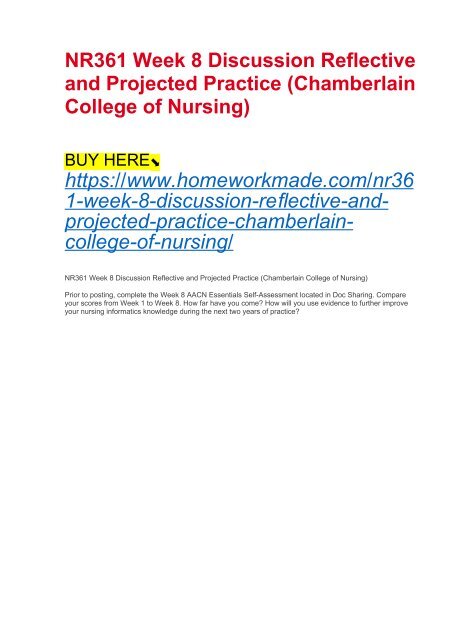 NR361 Week 8 Discussion Reflective and Projected Practice (Chamberlain College of Nursing)

BUY HERE⬊

https://www.homeworkmade.com/nr361-week-8-discussion-reflective-and-projected-practice-chamberlain-college-of-nursing/

NR361 Week 8 Discussion Reflective and Projected Practice (Chamberlain College of Nursing)

Prior to posting, complete the Week 8 AACN Essentials Self-Assessment located in Doc Sharing. Compare your scores from Week 1 to Week 8. How far have you come? How will you use evidence to further improve your nursing informatics knowledge during the next two years of practice?